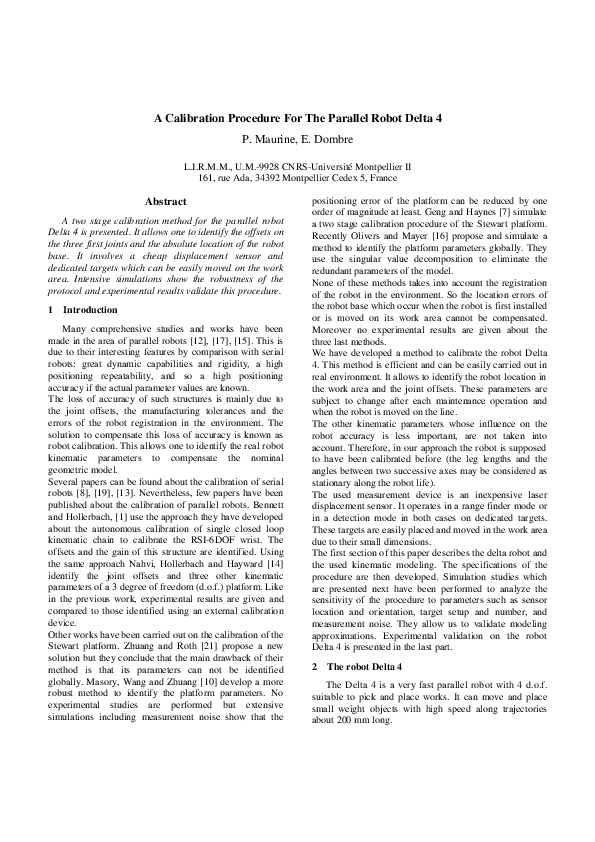 A Calibration Procedure For The Parallel Robot Delta 4

P. Maurine, E. Dombre

L.I.R.M.M., U.M.-9928 CNRS-Université Montpellier II
161, rue Ada, 34392 Montpellier Cedex 5, France

Abstract

A two stage calibration method for the parallel robot Delta 4 is presented. It allows one to identify the offsets on the three first joints and the absolute location of the robot base. It involves a cheap displacement sensor and dedicated targets which can be easily moved on the work area. Intensive simulations show the robustness of the protocol and experimental results validate this procedure.

1 Introduction

Many comprehensive studies and works have been made in the area of parallel robots [12], [17], [15]. This is due to their interesting features by comparison with serial robots: great dynamic capabilities and rigidity, a high positioning repeatability, and so a high positioning accuracy if the actual parameter values are known.
The loss of accuracy of such structures is mainly due to the joint offsets, the manufacturing tolerances and the errors of the robot registration in the environment. The solution to compensate this loss of accuracy is known as robot calibration. This allows one to identify the real robot kinematic parameters to compensate the nominal geometric model.
Several papers can be found about the calibration of serial robots [8], [19], [13]. Nevertheless, few papers have been published about the calibration of parallel robots. Bennett and Hollerbach, [1] use the approach they have developed about the autonomous calibration of single closed loop kinematic chain to calibrate the RSI-6DOF wrist. The offsets and the gain of this structure are identified. Using the same approach Nahvi, Hollerbach and Hayward [14] identify the joint offsets and three other kinematic parameters of a 3 degree of freedom (d.o.f.) platform. Like in the previous work, experimental results are given and compared to those identified using an external calibration device.
Other works have been carried out on the calibration of the Stewart platform. Zhuang and Roth [21] propose a new solution but they conclude that the main drawback of their method is that its parameters can not be identified globally. Masory, Wang and Zhuang [10] develop a more robust method to identify the platform parameters. No experimental studies are performed but extensive simulations including measurement noise show that the positioning error of the platform can be reduced by one order of magnitude at least. Geng and Haynes [7] simulate a two stage calibration procedure of the Stewart platform. Recently Olivers and Mayer [16] propose and simulate a method to identify the platform parameters globally. They use the singular value decomposition to eliminate the redundant parameters of the model.
None of these methods takes into account the registration of the robot in the environment. So the location errors of the robot base which occur when the robot is first installed or is moved on its work area cannot be compensated. Moreover no experimental results are given about the three last methods.
We have developed a method to calibrate the robot Delta 4. This method is efficient and can be easily carried out in real environment. It allows to identify the robot location in the work area and the joint offsets. These parameters are subject to change after each maintenance operation and when the robot is moved on the line.
The other kinematic parameters whose influence on the robot accuracy is less important, are not taken into account. Therefore, in our approach the robot is supposed to have been calibrated before (the leg lengths and the angles between two successive axes may be considered as stationary along the robot life).
The used measurement device is an inexpensive laser displacement sensor. It operates in a range finder mode or in a detection mode in both cases on dedicated targets. These targets are easily placed and moved in the work area due to their small dimensions.
The first section of this paper describes the delta robot and the used kinematic modeling. The specifications of the procedure are then developed. Simulation studies which are presented next have been performed to analyze the sensitivity of the procedure to parameters such as sensor location and orientation, target setup and number, and measurement noise. They allow us to validate modeling approximations. Experimental validation on the robot Delta 4 is presented in the last part.

2 The robot Delta 4

The Delta 4 is a very fast parallel robot with 4 d.o.f. suitable to pick and place works. It can move and place small weight objects with high speed along trajectories about 200 mm long.